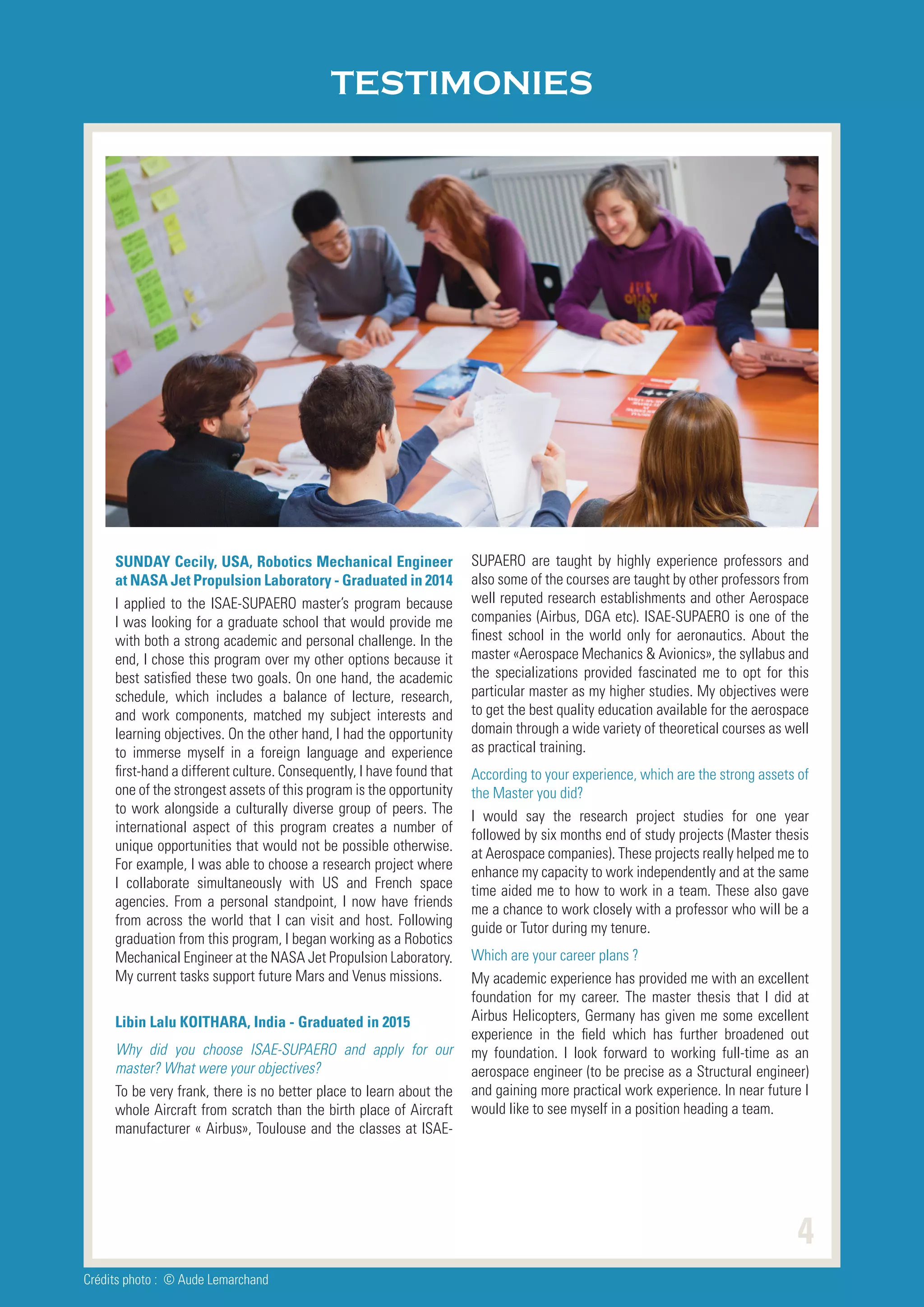 TESTIMONIES

SUNDAY Cecily, USA, Robotics Mechanical Engineer at NASA Jet Propulsion Laboratory - Graduated in 2014

I applied to the ISAE-SUPAERO master's program because I was looking for a graduate school that would provide me with both a strong academic and personal challenge. In the end, I chose this program over my other options because it best satisfied these two goals. On one hand, the academic schedule, which includes a balance of lecture, research, and work components, matched my subject interests and learning objectives. On the other hand, I had the opportunity to immerse myself in a foreign language and experience first-hand a different culture. Consequently, I have found that one of the strongest assets of this program is the opportunity to work alongside a culturally diverse group of peers. The international aspect of this program creates a number of unique opportunities that would not be possible otherwise. For example, I was able to choose a research project where I collaborate simultaneously with US and French space agencies. From a personal standpoint, I now have friends from across the world that I can visit and host. Following graduation from this program, I began working as a Robotics Mechanical Engineer at the NASA Jet Propulsion Laboratory. My current tasks support future Mars and Venus missions.

Libin Lalu KOITHARA, India - Graduated in 2015

Why did you choose ISAE-SUPAERO and apply for our master? What were your objectives?

To be very frank, there is no better place to learn about the whole Aircraft from scratch than the birth place of Aircraft manufacturer « Airbus», Toulouse and the classes at ISAE-SUPAERO are taught by highly experience professors and also some of the courses are taught by other professors from well reputed research establishments and other Aerospace companies (Airbus, DGA etc). ISAE-SUPAERO is one of the finest school in the world only for aeronautics. About the master «Aerospace Mechanics & Avionics», the syllabus and the specializations provided fascinated me to opt for this particular master as my higher studies. My objectives were to get the best quality education available for the aerospace domain through a wide variety of theoretical courses as well as practical training.

According to your experience, which are the strong assets of the Master you did?

I would say the research project studies for one year followed by six months end of study projects (Master thesis at Aerospace companies). These projects really helped me to enhance my capacity to work independently and at the same time aided me to how to work in a team. These also gave me a chance to work closely with a professor who will be a guide or Tutor during my tenure.

Which are your career plans ?

My academic experience has provided me with an excellent foundation for my career. The master thesis that I did at Airbus Helicopters, Germany has given me some excellent experience in the field which has further broadened out my foundation. I look forward to working full-time as an aerospace engineer (to be precise as a Structural engineer) and gaining more practical work experience. In near future I would like to see myself in a position heading a team.

4

Crédits photo : © Aude Lemarchand